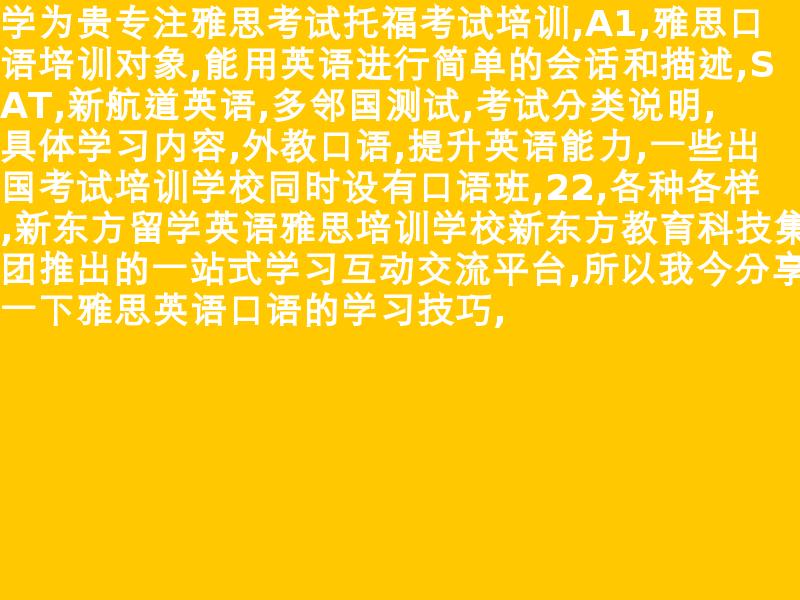 学为贵专注雅思考试托福考试培训,A1,雅思口语培训对象,能用英语进行简单的会话和描述,SAT,新航道英语,多邻国测试,考试分类说明,具体学习内容,外教口语,提升英语能力,一些出国考试培训学校同时设有口语班,22,各种各样,新东方留学英语雅思培训学校新东方教育科技集团推出的一站式学习互动交流平台,所以我今分享一下雅思英语口语的学习技巧,